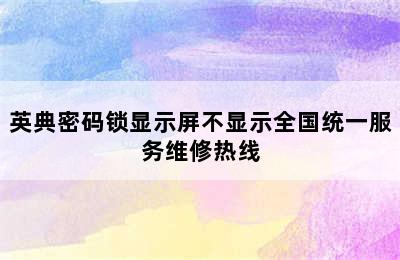 英典密码锁显示屏不显示全国统一服务维修热线